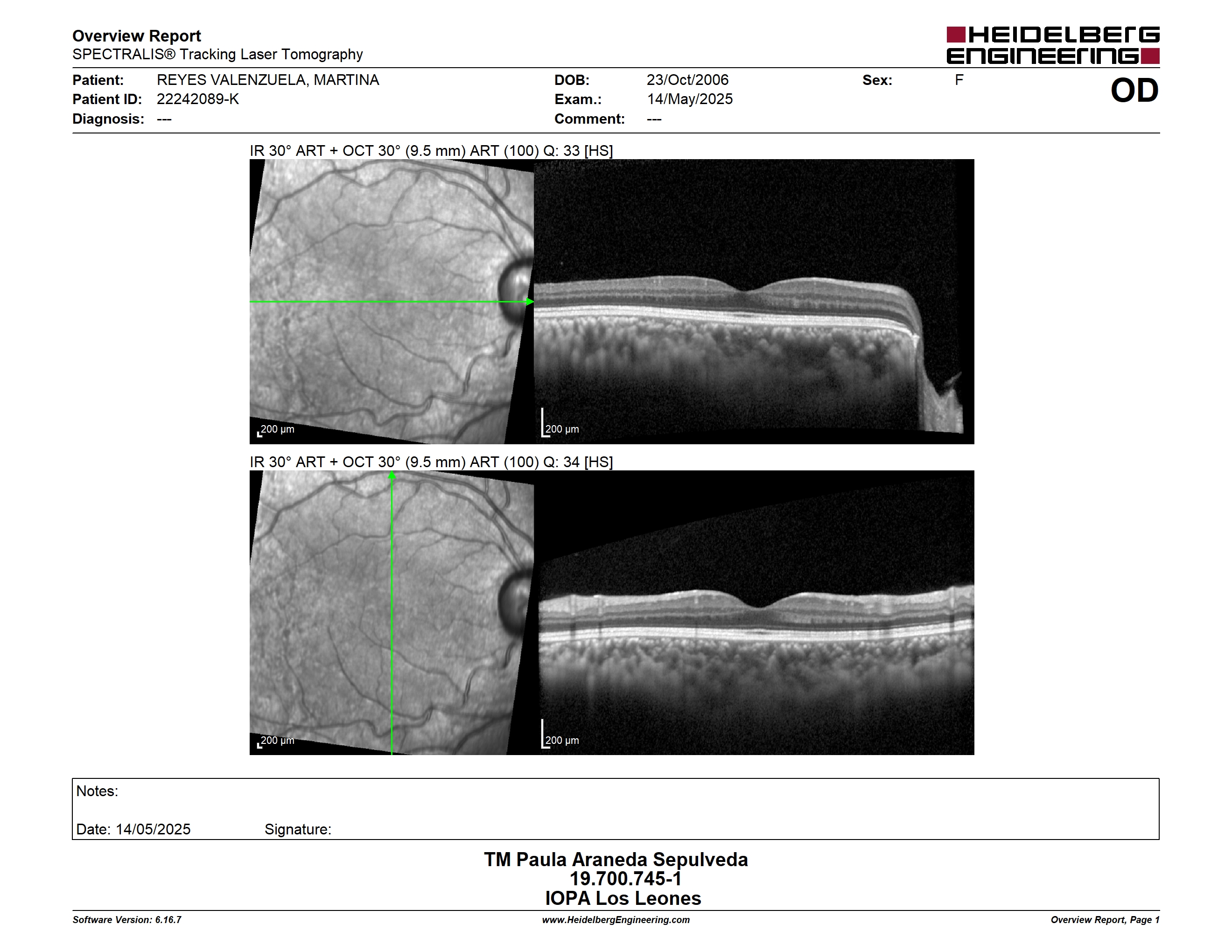 Overview Report
SPECTRALIS® Tracking Laser Tomography

HEIDELBERG ENGINEERING

Patient: REYES VALENZUELA, MARTINA
Patient ID: 22242089-K
Diagnosis: ---

DOB: 23/Oct/2006
Exam.: 14/May/2025
Comment: ---

Sex: F

OD

IR 30° ART + OCT 30° (9.5 mm) ART (100) Q: 33 [HS]

200 µm

200 µm

IR 30° ART + OCT 30° (9.5 mm) ART (100) Q: 34 [HS]

200 µm

200 µm

Notes:

Date: 14/05/2025 Signature:

TM Paula Araneda Sepulveda
19.700.745-1
IOPA Los Leones

Software Version: 6.16.7
www.HeidelbergEngineering.com
Overview Report, Page 1